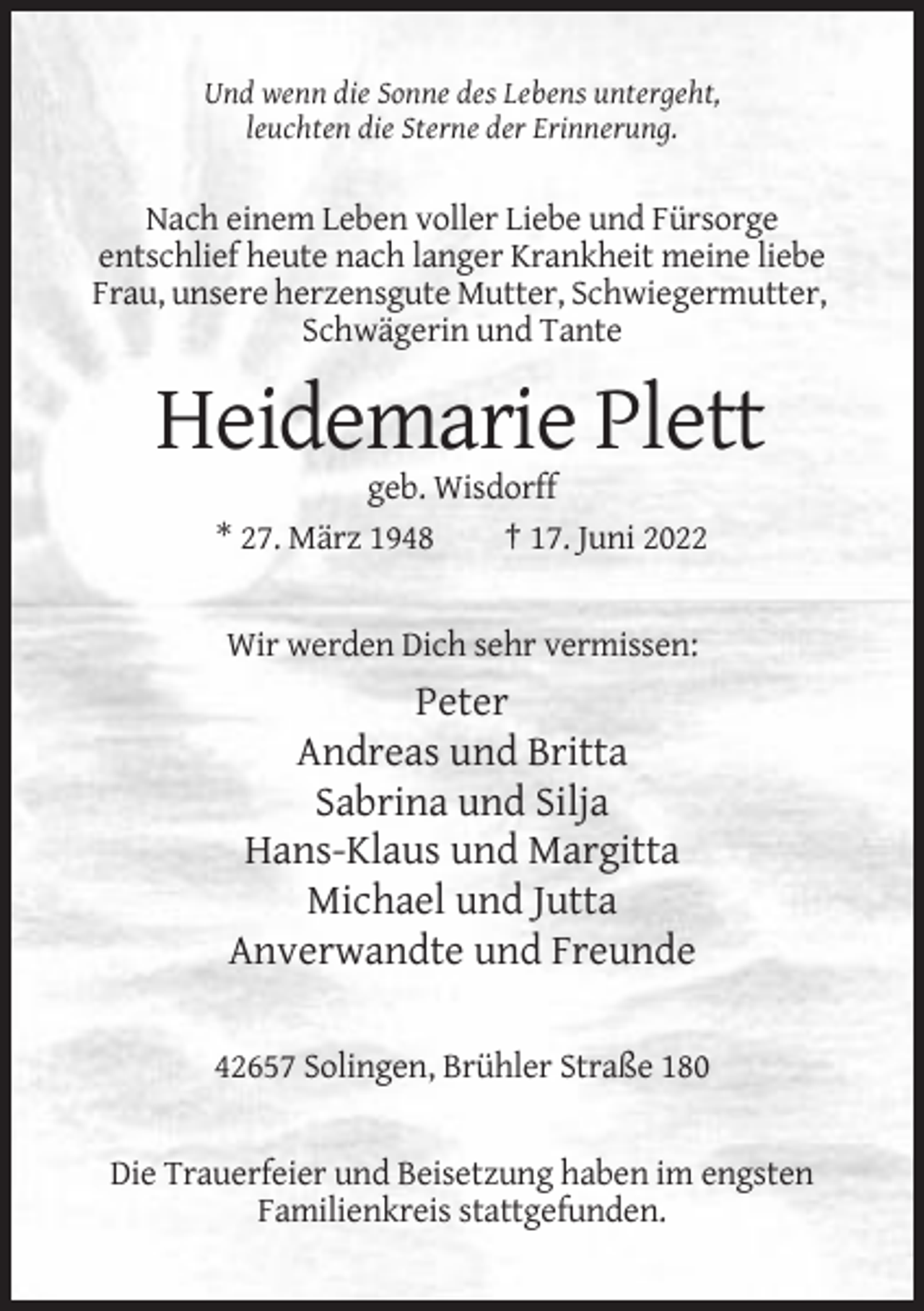 Und wenn die Sonne des Lebens untergeht,
leuchten die Sterne der Erinnerung.

Nach einem Leben voller Liebe und Fürsorge entschlief heute nach langer Krankheit meine liebe Frau, unsere herzensgute Mutter, Schwiegermutter, Schwägerin und Tante

Heidemarie Plett

geb. Wisdorff

* 27. März 1948 † 17. Juni 2022

Wir werden Dich sehr vermissen:

Peter
Andreas und Britta
Sabrina und Silja
Hans-Klaus und Margitta
Michael und Jutta
Anverwandte und Freunde

42657 Solingen, Brühler Straße 180

Die Trauerfeier und Beisetzung haben im engsten Familienkreis stattgefunden.